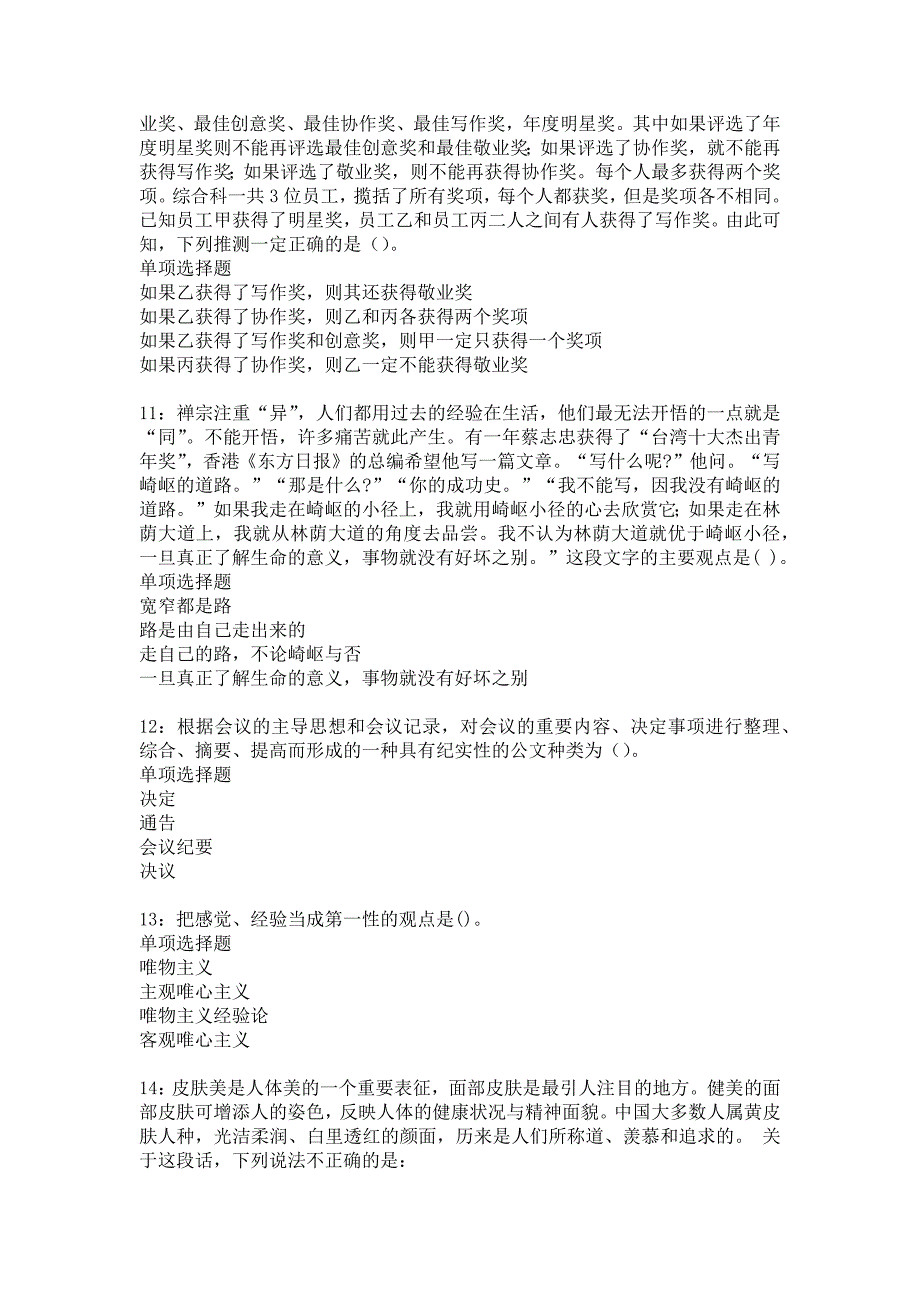 业奖、最佳创意奖、最佳协作奖、最佳写作奖，年度明星奖。其中如果评选了年度明星奖则不能再评选最佳创意奖和最佳敬业奖；如果评选了协作奖，就不能再获得写作奖；如果评选了敬业奖，则不能再获得协作奖。每个人最多获得两个奖项。综合科一共3位员工，揽括了所有奖项，每个人都获奖，但是奖项各不相同。已知员工甲获得了明星奖，员工乙和员工丙二人之间有人获得了写作奖。由此可知，下列推测一定正确的是（）。
单项选择题
如果乙获得了写作奖，则其还获得敬业奖
如果乙获得了协作奖，则乙和丙各获得两个奖项
如果乙获得了写作奖和创意奖，则甲一定只获得一个奖项
如果丙获得了协作奖，则乙一定不能获得敬业奖

11：禅宗注重“异”，人们都用过去的经验在生活，他们最无法开悟的一点就是“同”。不能开悟，许多痛苦就此产生。有一年蔡志忠获得了“台湾十大杰出青年奖”，香港《东方日报》的总编希望他写一篇文章。“写什么呢?”他问。“写崎岖的道路。”“那是什么?”“你的成功史。”“我不能写，因我没有崎岖的道路。”如果我走在崎岖的小径上，我就用崎岖小径的心去欣赏它；如果走在林荫大道上，我就从林荫大道的角度去品尝。我不认为林荫大道就优于崎岖小径，一旦真正了解生命的意义，事物就没有好坏之别。”这段文字的主要观点是( )。
单项选择题
宽窄都是路
路是由自己走出来的
走自己的路，不论崎岖与否
一旦真正了解生命的意义，事物就没有好坏之别

12：根据会议的主导思想和会议记录，对会议的重要内容、决定事项进行整理、综合、摘要、提高而形成的一种具有纪实性的公文种类为（）。
单项选择题
决定
通告
会议纪要
决议

13：把感觉、经验当成第一性的观点是()。
单项选择题
唯物主义
主观唯心主义
唯物主义经验论
客观唯心主义

14：皮肤美是人体美的一个重要表征，面部皮肤是最引人注目的地方。健美的面部皮肤可增添人的姿色，反映人体的健康状况与精神面貌。中国大多数人属黄皮肤人种，光洁柔润、白里透红的颜面，历来是人们所称道、羡慕和追求的。 关于这段话，下列说法不正确的是：